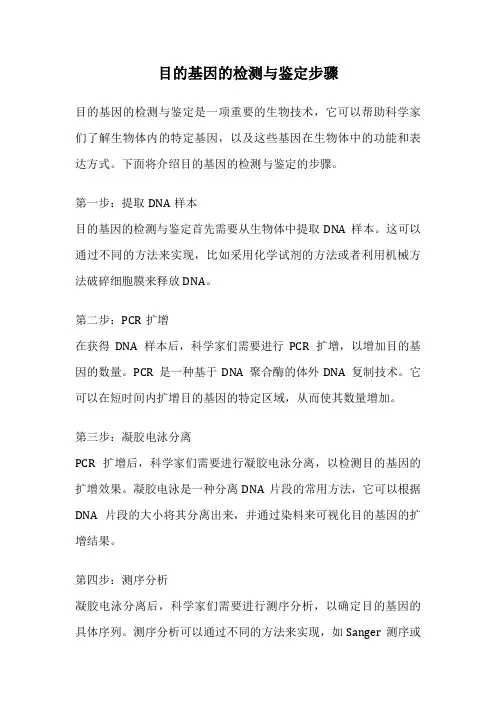 目的基因的检测与鉴定步骤

目的基因的检测与鉴定是一项重要的生物技术，它可以帮助科学家们了解生物体内的特定基因，以及这些基因在生物体中的功能和表达方式。下面将介绍目的基因的检测与鉴定的步骤。

第一步：提取 DNA 样本
目的基因的检测与鉴定首先需要从生物体中提取 DNA 样本。这可以通过不同的方法来实现，比如采用化学试剂的方法或者利用机械方法破碎细胞膜来释放 DNA。

第二步：PCR 扩增
在获得 DNA 样本后，科学家们需要进行 PCR 扩增，以增加目的基因的数量。PCR 是一种基于 DNA 聚合酶的体外 DNA 复制技术。它可以在短时间内扩增目的基因的特定区域，从而使其数量增加。

第三步：凝胶电泳分离
PCR 扩增后，科学家们需要进行凝胶电泳分离，以检测目的基因的扩增效果。凝胶电泳是一种分离 DNA 片段的常用方法，它可以根据 DNA 片段的大小将其分离出来，并通过染料来可视化目的基因的扩增结果。

第四步：测序分析
凝胶电泳分离后，科学家们需要进行测序分析，以确定目的基因的具体序列。测序分析可以通过不同的方法来实现，如 Sanger 测序或